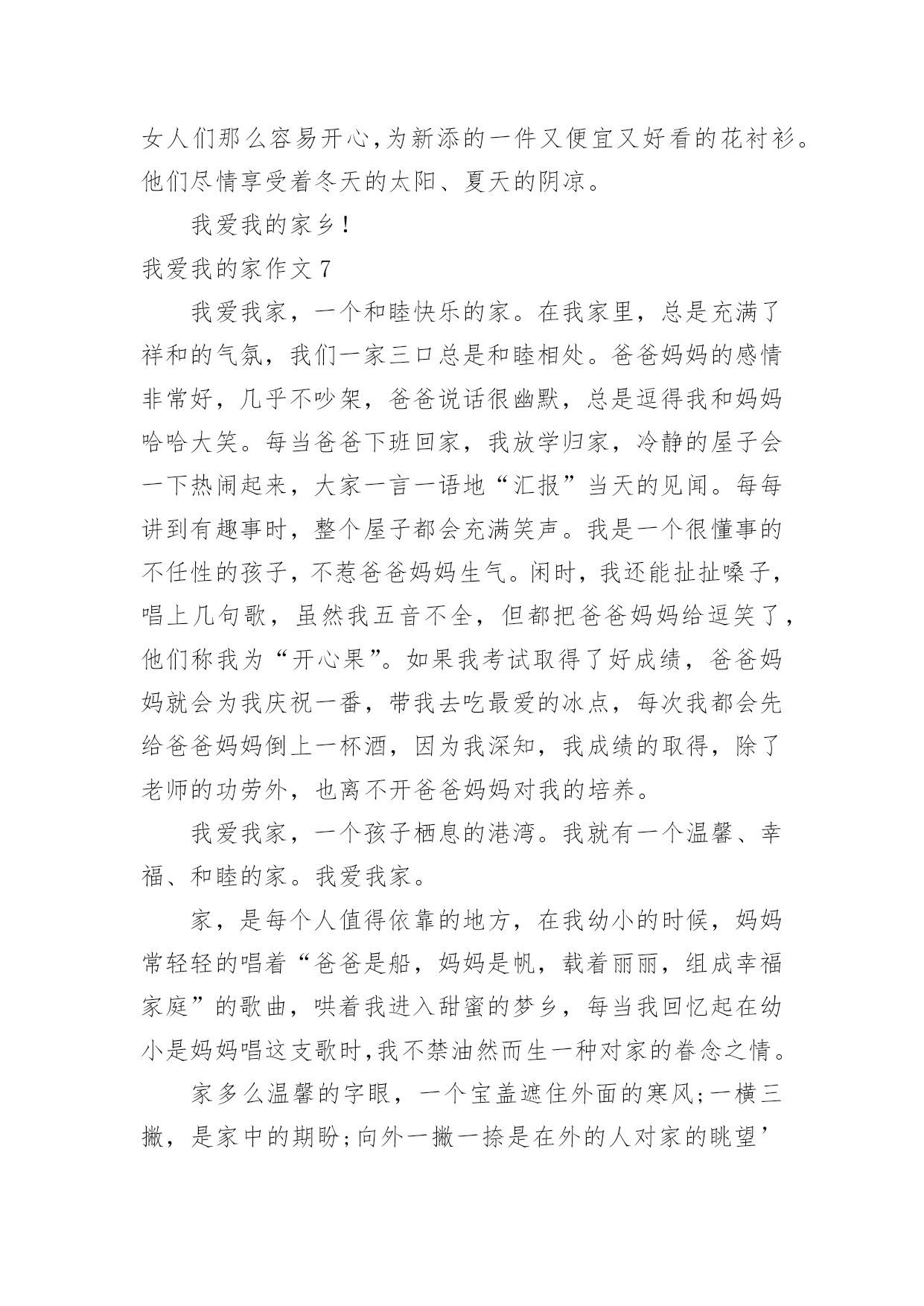 女人们那么容易开心，为新添的一件又便宜又好看的花衬衫。他们尽情享受着冬天的太阳、夏天的阴凉。

我爱我的家乡！

我爱我的家作文 7

我爱我家，一个和睦快乐的家。在我家里，总是充满了祥和的气氛，我们一家三口总是和睦相处。爸爸妈妈的感情非常好，几乎不吵架，爸爸说话很幽默，总是逗得我和妈妈哈哈大笑。每当爸爸下班回家，我放学归家，冷静的屋子会一下热闹起来，大家一言一语地“汇报”当天的见闻。每每讲到有趣事时，整个屋子都会充满笑声。我是一个很懂事的不任性的孩子，不惹爸爸妈妈生气。闲时，我还能扯扯嗓子，唱上几句歌，虽然我五音不全，但都把爸爸妈妈给逗笑了，他们称我为“开心果”。如果我考试取得了好成绩，爸爸妈妈就会为我庆祝一番，带我去吃最爱的冰点，每次我都会先给爸爸妈妈倒上一杯酒，因为我深知，我成绩的取得，除了老师的功劳外，也离不开爸爸妈妈对我的培养。

我爱我家，一个孩子栖息的港湾。我就有一个温馨、幸福、和睦的家。我爱我家。

家，是每个人值得依靠的地方，在我幼小的时候，妈妈常轻轻的唱着“爸爸是船，妈妈是帆，载着丽丽，组成幸福家庭”的歌曲，哄着我进入甜蜜的梦乡，每当我回忆起在幼小是妈妈唱这支歌时，我不禁油然而生一种对家的眷念之情。

家多么温馨的字眼，一个宝盖遮住外面的寒风；一横三撇，是家中的期盼；向外一撇一捺是在外的人对家的眺望’